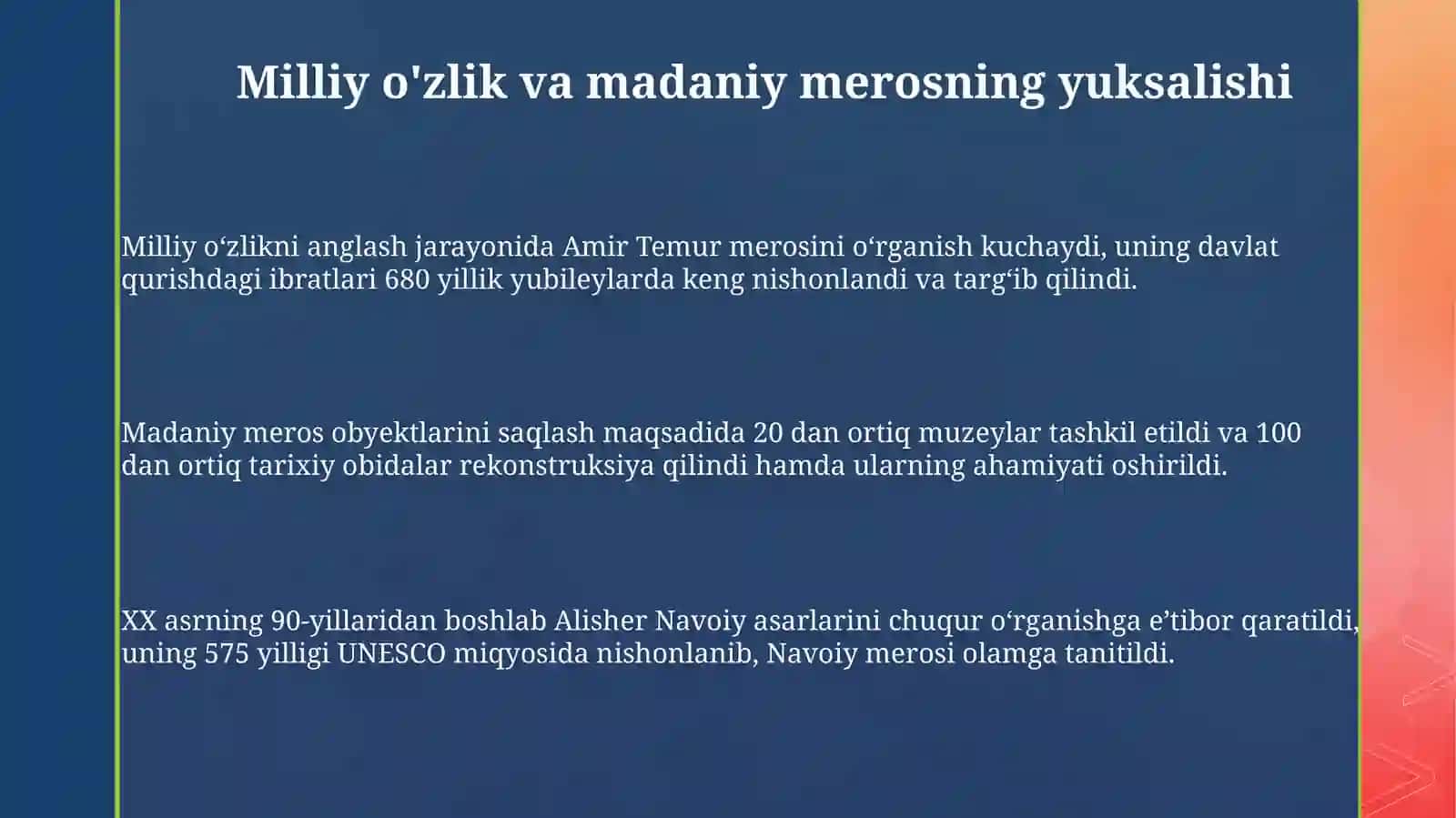 Milliy o'zlik va madaniy merosning yuksalishi

Milliy o‘zlikni anglash jarayonida Amir Temur merosini o‘rganish kuchaydi, uning davlat qurishdagi ibratlari 680 yillik yubileylarda keng nishonlandi va targ‘ib qilindi.

Madaniy meros obyektlarini saqlash maqsadida 20 dan ortiq muzeylar tashkil etildi va 100 dan ortiq tarixiy obidalar rekonstruksiya qilindi hamda ularning ahamiyati oshirildi.

XX asrning 90-yillaridan boshlab Alisher Navoiy asarlarini chuqur o‘rganishga e’tibor qaratildi, uning 575 yilligi UNESCO miqyosida nishonlanib, Navoiy merosi olamga tanitildi.